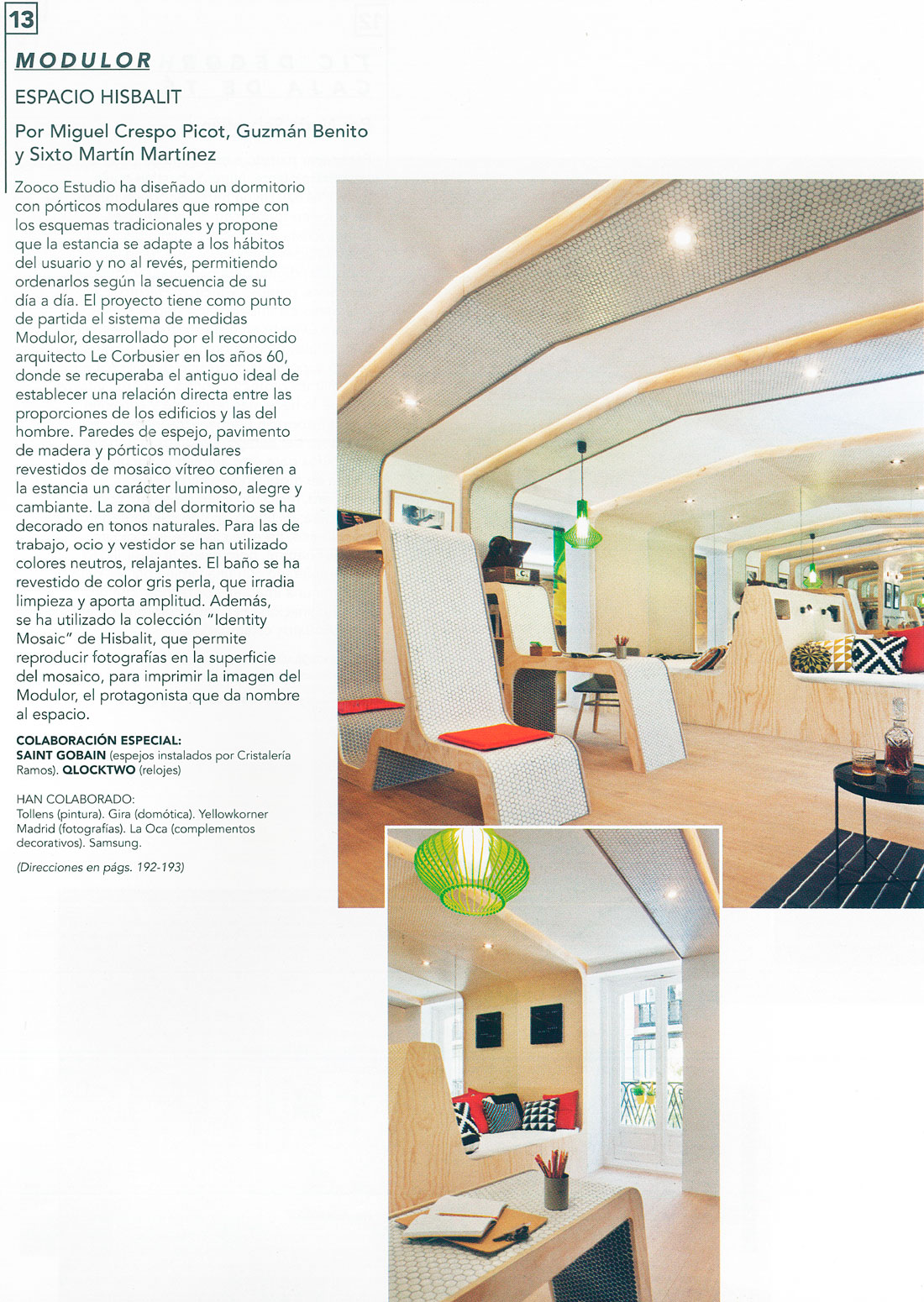 13

MODULOR

ESPACIO HISBALIT

Por Miguel Crespo Picot, Guzmán Benito y Sixto Martín Martínez

Zooco Estudio ha diseñado un dormitorio con pórticos modulares que rompe con los esquemas tradicionales y propone que la estancia se adapte a los hábitos del usuario y no al revés, permitiendo ordenarlos según la secuencia de su día a día. El proyecto tiene como punto de partida el sistema de medidas Modulor, desarrollado por el reconocido arquitecto Le Corbusier en los años 60, donde se recuperaba el antiguo ideal de establecer una relación directa entre las proporciones de los edificios y las del hombre. Paredes de espejo, pavimento de madera y pórticos modulares revestidos de mosaico vítreo confieren a la estancia un carácter luminoso, alegre y cambiante. La zona del dormitorio se ha decorado en tonos naturales. Para las de trabajo, ocio y vestidor se han utilizado colores neutros, relajantes. El baño se ha revestido de color gris perla, que irradia limpieza y aporta amplitud. Además, se ha utilizado la colección "Identity Mosaic" de Hisbalit, que permite reproducir fotografías en la superficie del mosaico, para imprimir la imagen del Modulor, el protagonista que da nombre al espacio.

COLABORACIÓN ESPECIAL:
SAINT GOBAIN (espejos instalados por Cristalería Ramos). QLOCKTWO (relojes)

HAN COLABORADO:
Tollens (pintura). Gira (domótica). Yellowkorner Madrid (fotografías). La Oca (complementos decorativos). Samsung.

(Direcciones en págs. 192-193)